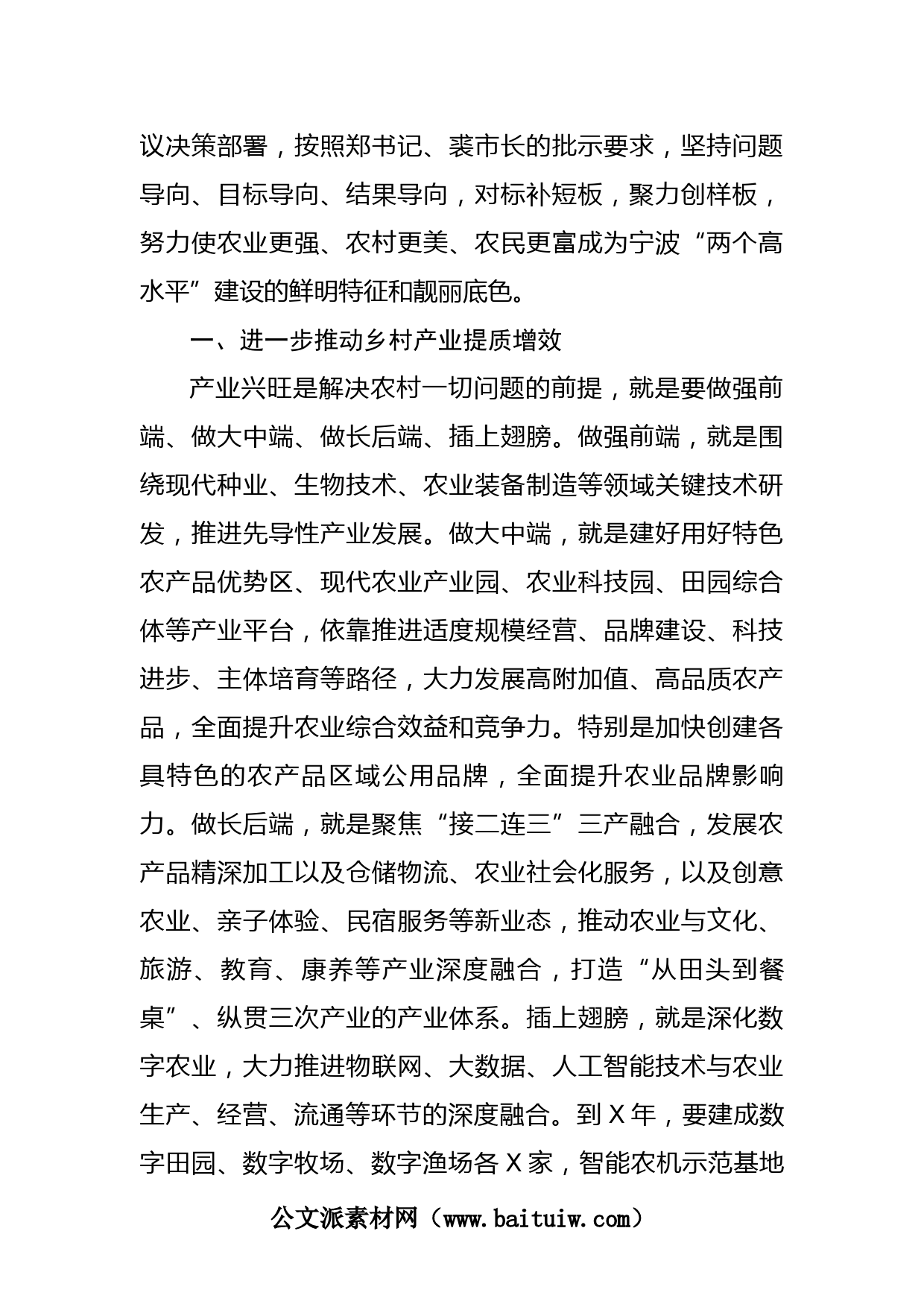 议决策部署，按照郑书记、裘市长的批示要求，坚持问题导向、目标导向、结果导向，对标补短板，聚力创样板，努力使农业更强、农村更美、农民更富成为宁波“两个高水平”建设的鲜明特征和靓丽底色。

一、进一步推动乡村产业提质增效

产业兴旺是解决农村一切问题的前提，就是要做强前端、做大中端、做长后端、插上翅膀。做强前端，就是围绕现代种业、生物技术、农业装备制造等领域关键技术研发，推进先导性产业发展。做大中端，就是建好用好特色农产品优势区、现代农业产业园、农业科技园、田园综合体等产业平台，依靠推进适度规模经营、品牌建设、科技进步、主体培育等路径，大力发展高附加值、高品质农产品，全面提升农业综合效益和竞争力。特别是加快创建各具特色的农产品区域公用品牌，全面提升农业品牌影响力。做长后端，就是聚焦“接二连三”三产融合，发展农产品精深加工以及仓储物流、农业社会化服务，以及创意农业、亲子体验、民宿服务等新业态，推动农业与文化、旅游、教育、康养等产业深度融合，打造“从田头到餐桌”、纵贯三次产业的产业体系。插上翅膀，就是深化数字农业，大力推进物联网、大数据、人工智能技术与农业生产、经营、流通等环节的深度融合。到X年，要建成数字田园、数字牧场、数字渔场各X家，智能农机示范基地

公文派素材网（www.baituiw.com）